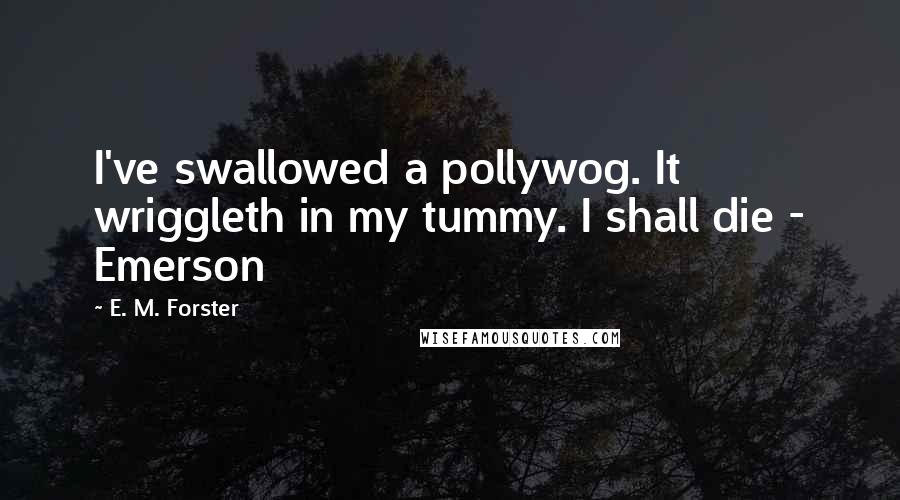 I've swallowed a pollywog. It wriggleth in my tummy. I shall die - Emerson

~ E. M. Forster

WISEFAMOUSQUOTES.COM